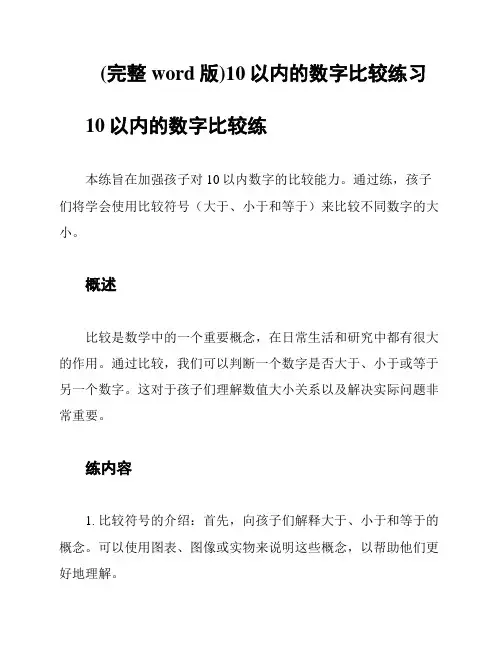 (完整 word 版)10 以内的数字比较练习

10 以内的数字比较练

本练旨在加强孩子对 10 以内数字的比较能力。通过练，孩子们将学会使用比较符号（大于、小于和等于）来比较不同数字的大小。

概述

比较是数学中的一个重要概念，在日常生活和研究中都有很大的作用。通过比较，我们可以判断一个数字是否大于、小于或等于另一个数字。这对于孩子们理解数值大小关系以及解决实际问题非常重要。

练内容

1. 比较符号的介绍：首先，向孩子们解释大于、小于和等于的概念。可以使用图表、图像或实物来说明这些概念，以帮助他们更好地理解。